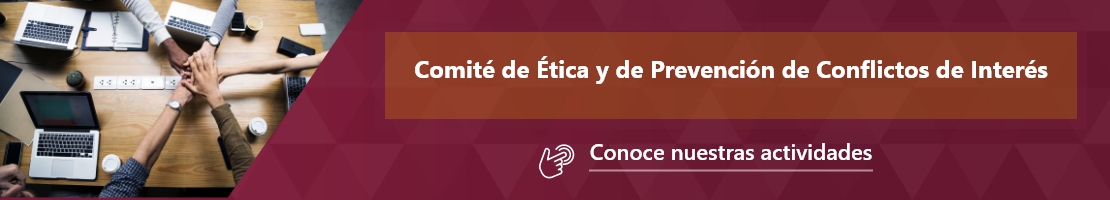 Comité de Ética y de Prevención de Conflictos de Interés

Conoce nuestras actividades